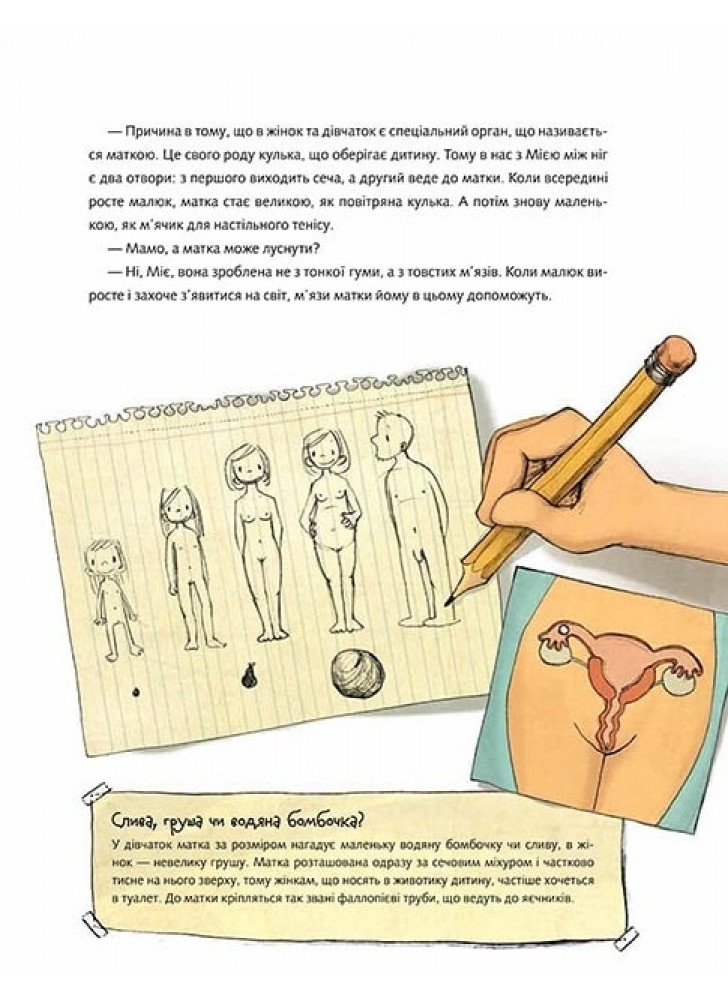 — Причина в тому, що в жінок та дівчаток є спеціальний орган, що називається маткою. Це свого роду кулька, що оберігає дитину. Тому в нас з Мією між ніг є два отвори: з першого виходить сеча, а другий веде до матки. Коли всередині росте малюк, матка стає великою, як повітряна кулька. А потім знову маленькою, як м'ячик для настільного тенісу.

— Мамо, а матка може луснути?

— Ні, Міє, вона зроблена не з тонкої гуми, а з товстих м'язів. Коли малюк виросте і захоче з'явитися на світ, м'язи матки йому в цьому допоможуть.

Слива, груша чи водяна бомбочка?

У дівчаток матка за розміром нагадує маленьку водяну бомбочку чи сливу, в жінок — невелику грушу. Матка розташована одразу за сечовим міхуром і частково тисне на нього зверху, тому жінкам, що носять в животику дитину, частіше хочеться в туалет. До матки кріпляться так звані фаллопієві труби, що ведуть до яєчників.